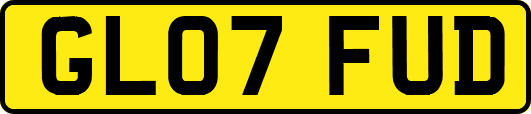 GL07 FUD